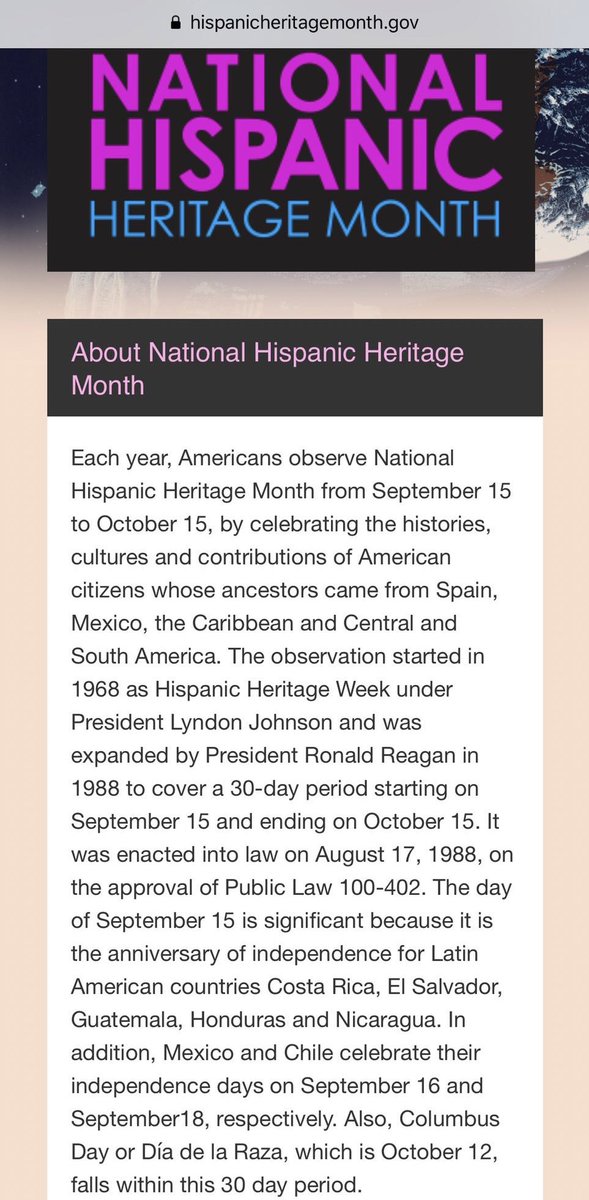 hispanicheritagemonth.gov

NATIONAL HISPANIC HERITAGE MONTH

About National Hispanic Heritage Month

Each year, Americans observe National Hispanic Heritage Month from September 15 to October 15, by celebrating the histories, cultures and contributions of American citizens whose ancestors came from Spain, Mexico, the Caribbean and Central and South America. The observation started in 1968 as Hispanic Heritage Week under President Lyndon Johnson and was expanded by President Ronald Reagan in 1988 to cover a 30-day period starting on September 15 and ending on October 15. It was enacted into law on August 17, 1988, on the approval of Public Law 100-402. The day of September 15 is significant because it is the anniversary of independence for Latin American countries Costa Rica, El Salvador, Guatemala, Honduras and Nicaragua. In addition, Mexico and Chile celebrate their independence days on September 16 and September18, respectively. Also, Columbus Day or Día de la Raza, which is October 12, falls within this 30 day period.